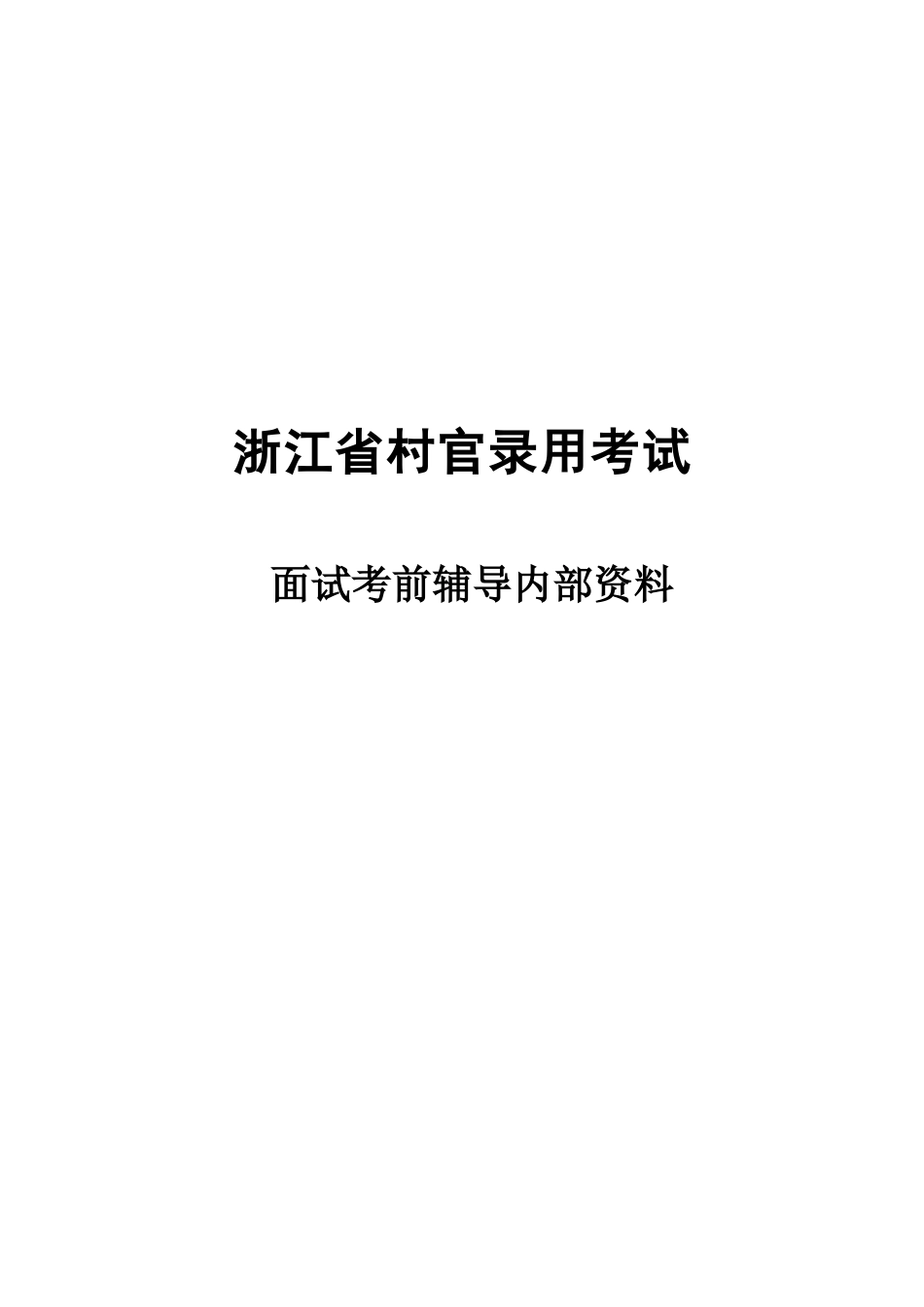 浙江省村官录用考试

面试考前辅导内部资料